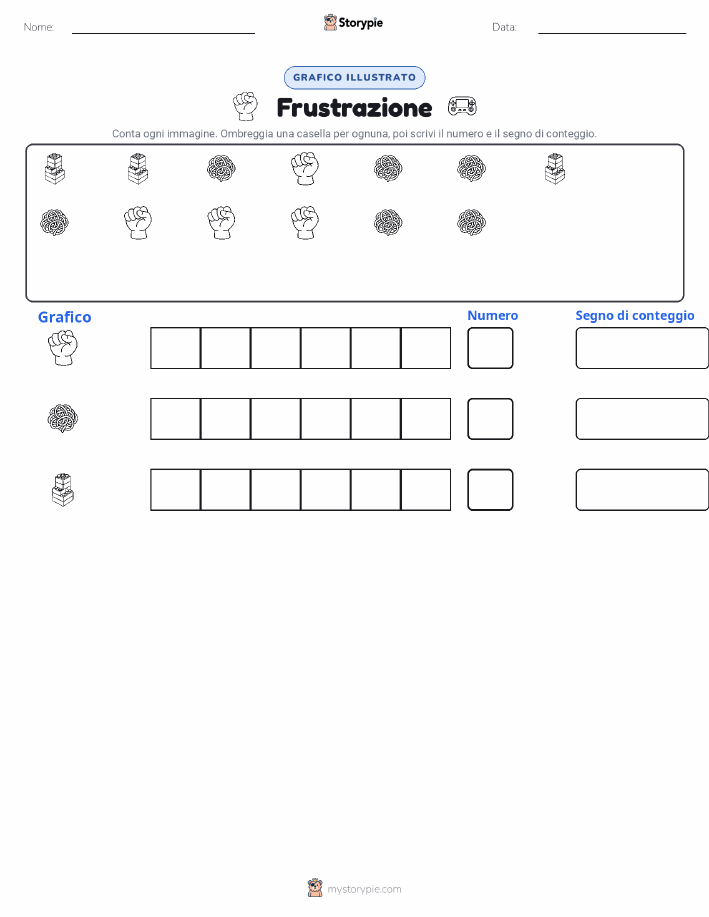 Nome:

Storypie

Data:

GRAFICO ILLUSTRATO

Frustrazione

Conta ogni immagine. Ombreggia una casella per ognuna, poi scrivi il numero e il segno di conteggio.

Grafico

Numero

Segno di conteggio

mystorypie.com